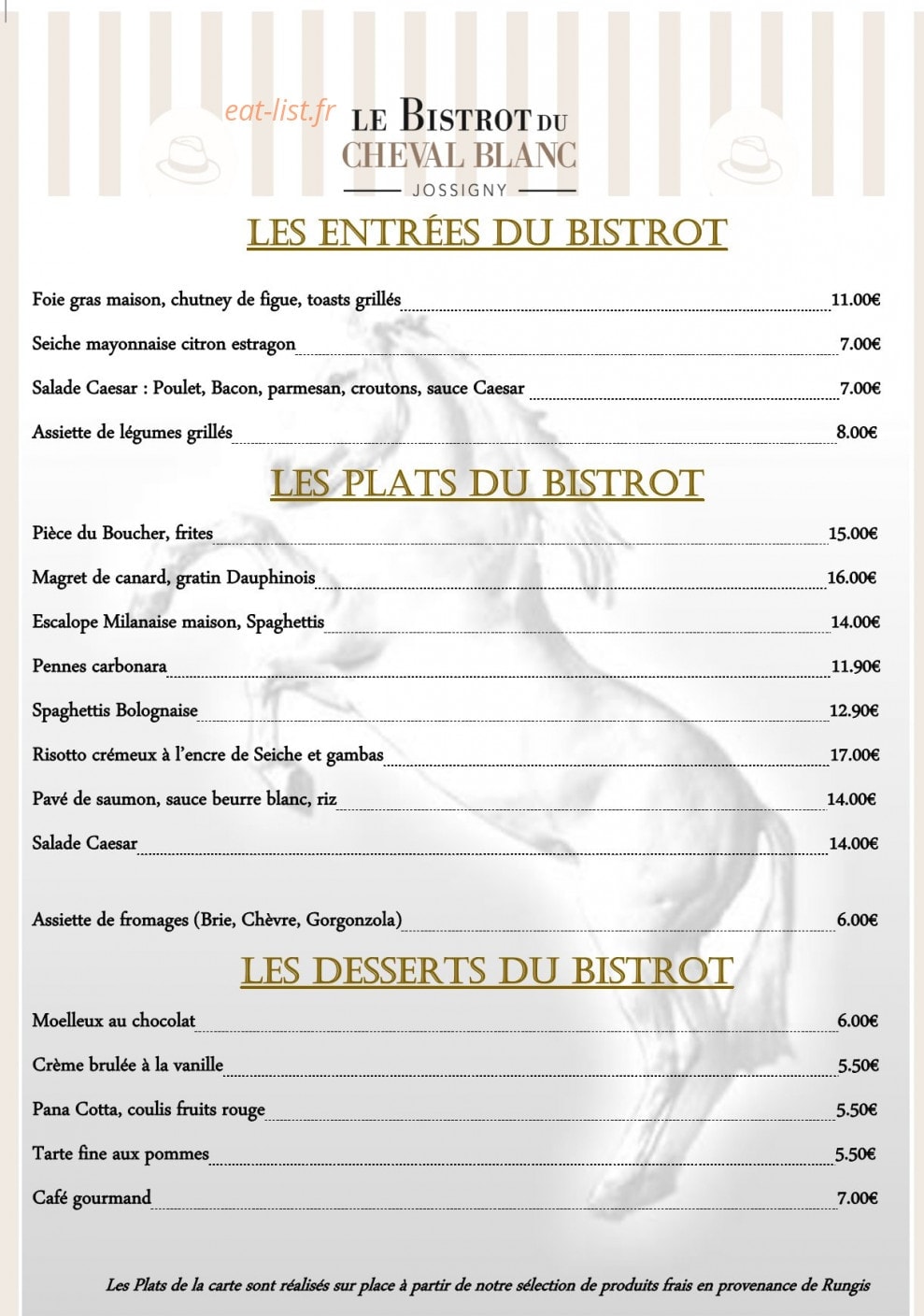 LE BISTROT DU
CHEVAL BLANC
JOSSIGNY

LES ENTRÉES DU BISTROT

Foie gras maison, chutney de figue, toasts grillés 11.00€

Seiche mayonnaise citron estragon 7.00€

Salade Caesar : Poulet, Bacon, parmesan, croutons, sauce Caesar 7.00€

Assiette de légumes grillés 8.00€

LES PLATS DU BISTROT

Pièce du Boucher, frites 15.00€

Magret de canard, gratin Dauphinois 16.00€

Escalope Milanaise maison, Spaghettis 14.00€

Pennes carbonara 11.90€

Spaghettis Bolognaise 12.90€

Risotto crémeux à l'encre de Seiche et gambas 17.00€

Pavé de saumon, sauce beurre blanc, riz 14.00€

Salade Caesar 14.00€

Assiette de fromages (Brie, Chèvre, Gorgonzola) 6.00€

LES DESSERTS DU BISTROT

Moelleux au chocolat 6.00€

Crème brulée à la vanille 5.50€

Pana Cotta, coulis fruits rouge 5.50€

Tarte fine aux pommes 5.50€

Café gourmand 7.00€

Les Plats de la carte sont réalisés sur place à partir de notre sélection de produits frais en provenance de Rungis

eat-list.fr